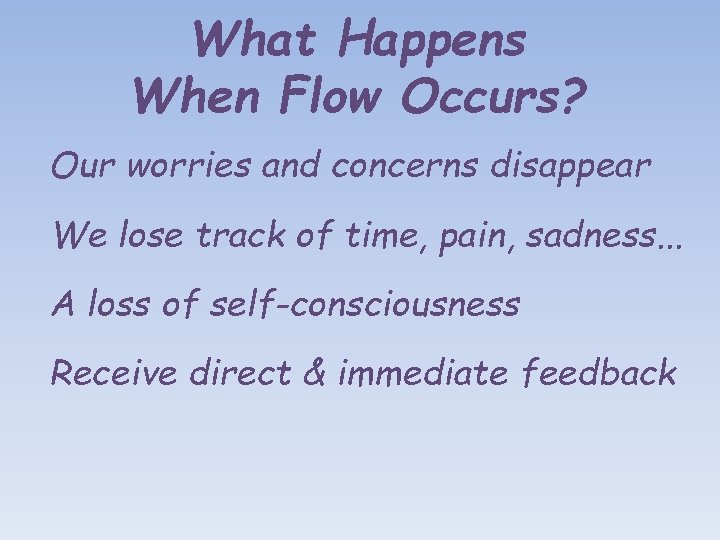 What Happens
When Flow Occurs?

Our worries and concerns disappear

We lose track of time, pain, sadness…

A loss of self-consciousness

Receive direct & immediate feedback